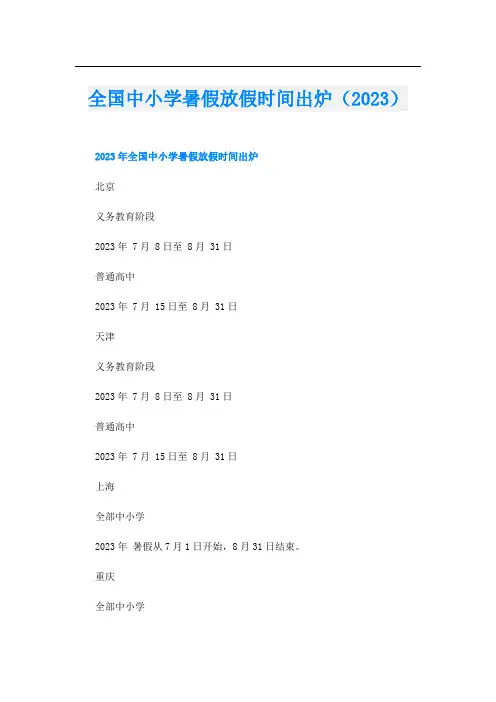 全国中小学暑假放假时间出炉（2023）

2023年全国中小学暑假放假时间出炉

北京

义务教育阶段

2023年 7月 8日至 8月 31日

普通高中

2023年 7月 15日至 8月 31日

天津

义务教育阶段

2023年 7月 8日至 8月 31日

普通高中

2023年 7月 15日至 8月 31日

上海

全部中小学

2023年 暑假从7月1日开始，8月31日结束。

重庆

全部中小学